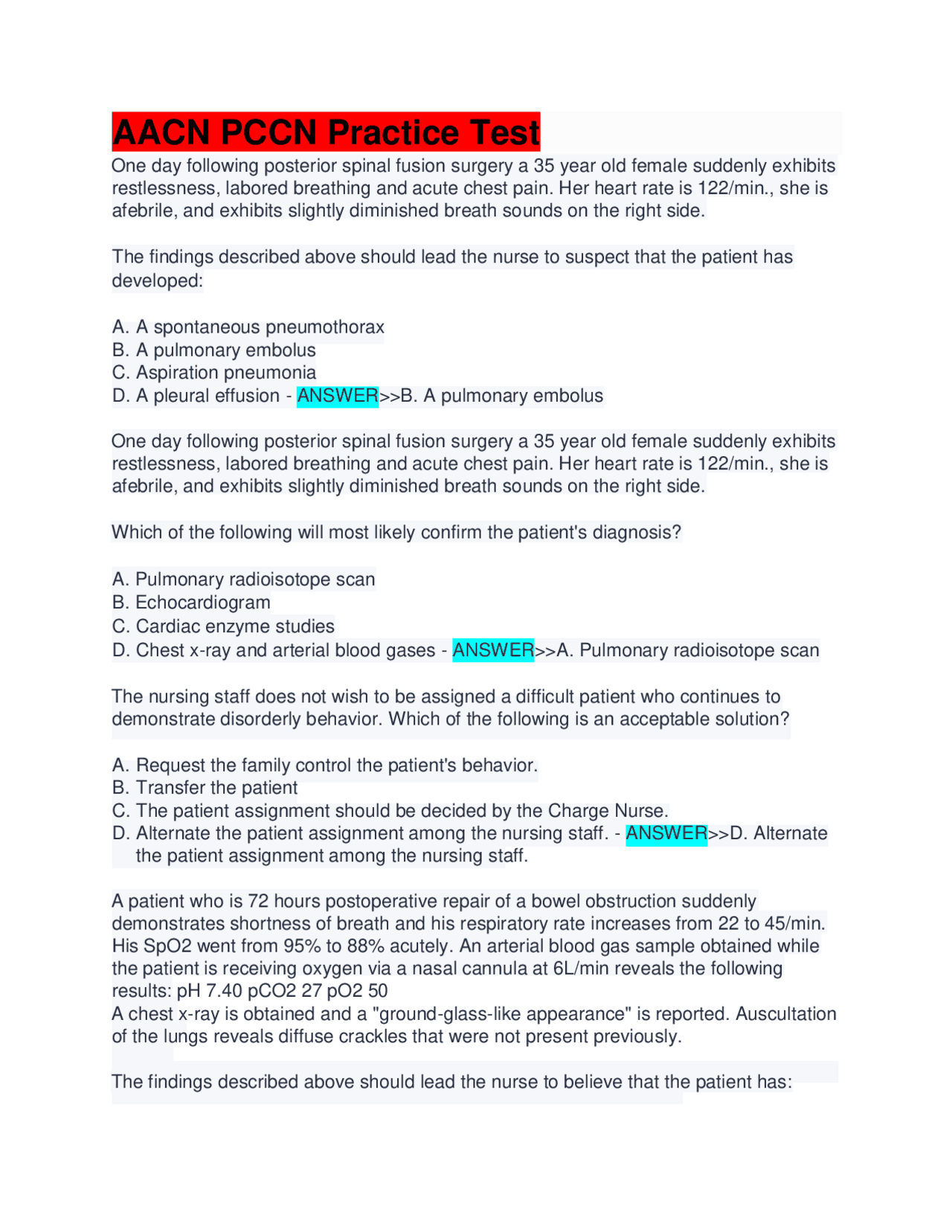 AACN PCCN Practice Test

One day following posterior spinal fusion surgery a 35 year old female suddenly exhibits restlessness, labored breathing and acute chest pain. Her heart rate is 122/min., she is afebrile, and exhibits slightly diminished breath sounds on the right side.

The findings described above should lead the nurse to suspect that the patient has developed:

A. A spontaneous pneumothorax
B. A pulmonary embolus
C. Aspiration pneumonia
D. A pleural effusion - ANSWER>>B. A pulmonary embolus

One day following posterior spinal fusion surgery a 35 year old female suddenly exhibits restlessness, labored breathing and acute chest pain. Her heart rate is 122/min., she is afebrile, and exhibits slightly diminished breath sounds on the right side.

Which of the following will most likely confirm the patient's diagnosis?

A. Pulmonary radioisotope scan
B. Echocardiogram
C. Cardiac enzyme studies
D. Chest x-ray and arterial blood gases - ANSWER>>A. Pulmonary radioisotope scan

The nursing staff does not wish to be assigned a difficult patient who continues to demonstrate disorderly behavior. Which of the following is an acceptable solution?

A. Request the family control the patient's behavior.
B. Transfer the patient
C. The patient assignment should be decided by the Charge Nurse.
D. Alternate the patient assignment among the nursing staff. - ANSWER>>D. Alternate the patient assignment among the nursing staff.

A patient who is 72 hours postoperative repair of a bowel obstruction suddenly demonstrates shortness of breath and his respiratory rate increases from 22 to 45/min. His SpO2 went from 95% to 88% acutely. An arterial blood gas sample obtained while the patient is receiving oxygen via a nasal cannula at 6L/min reveals the following results: pH 7.40 pCO2 27 pO2 50
A chest x-ray is obtained and a "ground-glass-like appearance" is reported. Auscultation of the lungs reveals diffuse crackles that were not present previously.

The findings described above should lead the nurse to believe that the patient has: